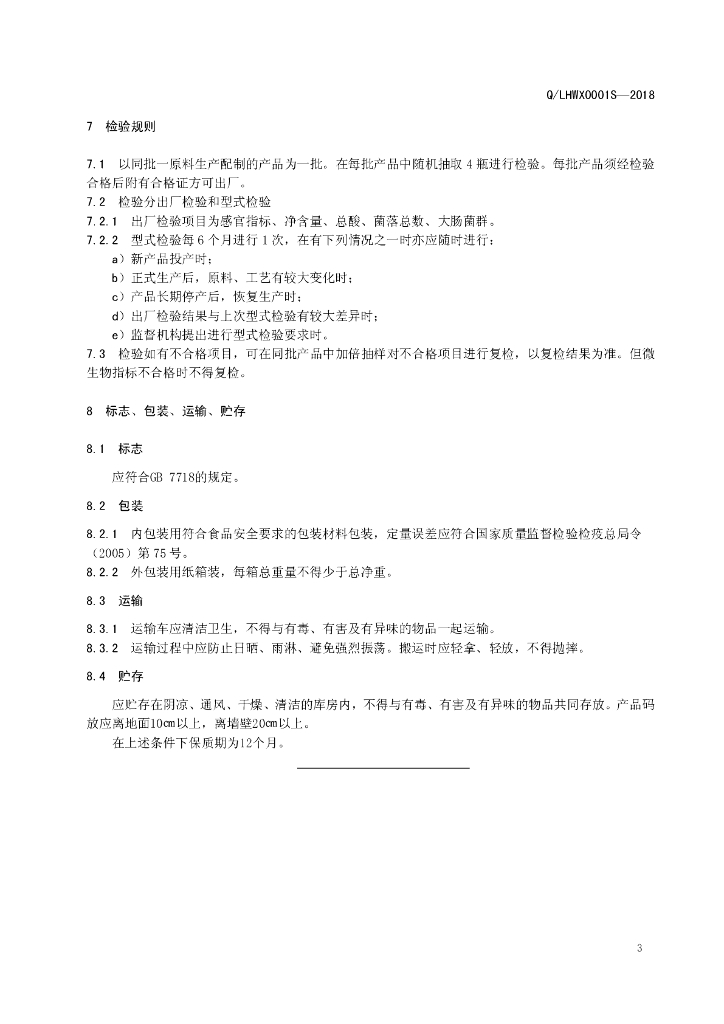 Q/LHWX0001S—2018

7 检验规则

7.1 以同批一原料生产配制的产品为一批。在每批产品中随机抽取 4 瓶进行检验。每批产品须经检验合格后附有合格证方可出厂。
7.2 检验分出厂检验和型式检验
7.2.1 出厂检验项目为感官指标、净含量、总酸、菌落总数、大肠菌群。
7.2.2 型式检验每 6 个月进行 1 次，在有下列情况之一时亦应随时进行：
a）新产品投产时；
b）正式生产后，原料、工艺有较大变化时；
c）产品长期停产后，恢复生产时；
d）出厂检验结果与上次型式检验有较大差异时；
e）监督机构提出进行型式检验要求时。
7.3 检验如有不合格项目，可在同批产品中加倍抽样对不合格项目进行复检，以复检结果为准。但微生物指标不合格时不得复检。

8 标志、包装、运输、贮存

8.1 标志

应符合GB 7718的规定。

8.2 包装

8.2.1 内包装用符合食品安全要求的包装材料包装，定量误差应符合国家质量监督检验检疫总局令（2005）第 75 号。
8.2.2 外包装用纸箱装，每箱总重量不得少于总净重。

8.3 运输

8.3.1 运输车应清洁卫生，不得与有毒、有害及有异味的物品一起运输。
8.3.2 运输过程中应防止日晒、雨淋、避免强烈振荡。搬运时应轻拿、轻放，不得抛摔。

8.4 贮存

应贮存在阴凉、通风、干燥、清洁的库房内，不得与有毒、有害及有异味的物品共同存放。产品码放应离地面10cm以上，离墙壁20cm以上。
在上述条件下保质期为12个月。

3